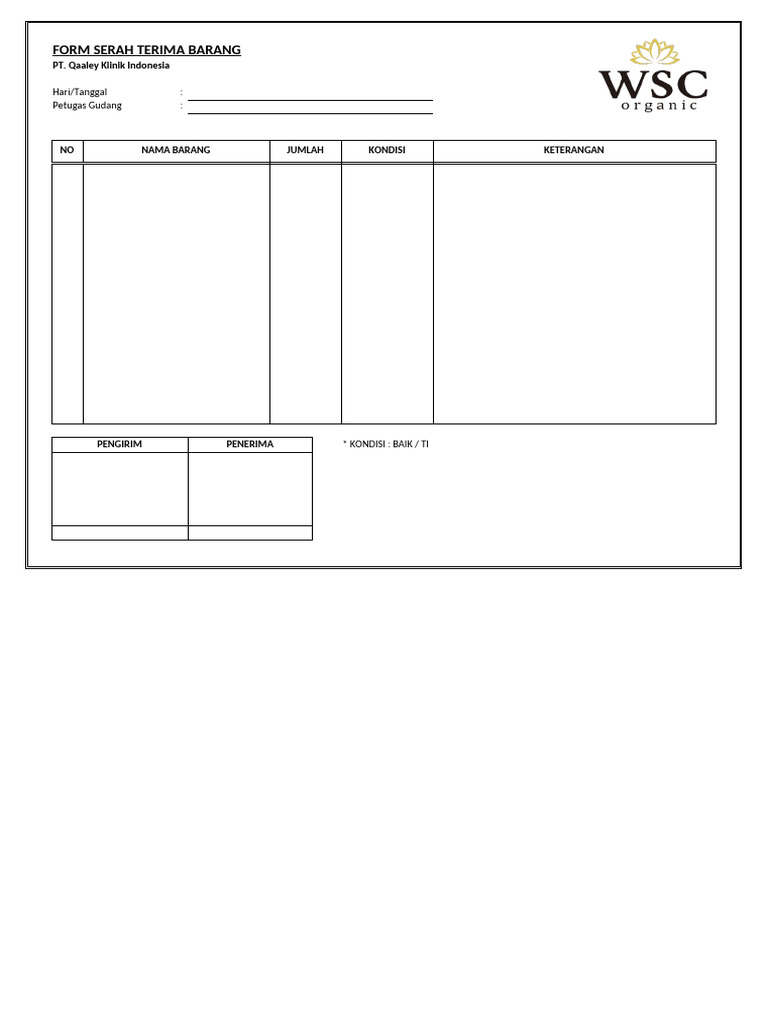 FORM SERAH TERIMA BARANG
PT. Qaaley Klinik Indonesia

WSC
organic

Hari/Tanggal :
Petugas Gudang :

| NO | NAMA BARANG | JUMLAH | KONDISI | KETERANGAN |
|---|---|---|---|---|
| | | | | |

| PENGIRIM | PENERIMA |
|---|---|
| | |
| | |

* KONDISI : BAIK / TI